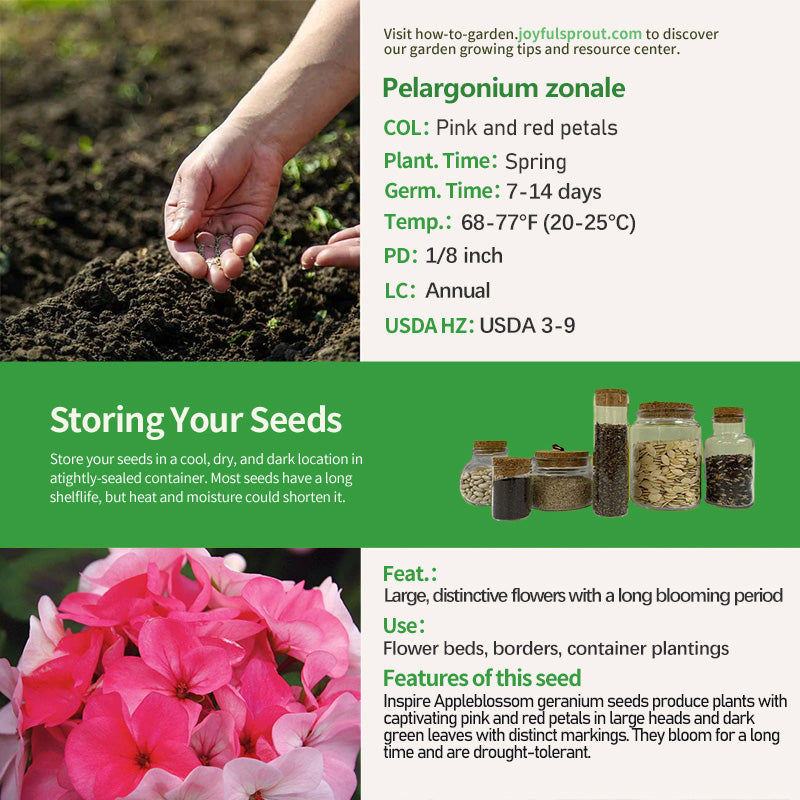 Visit how-to-garden.joyfulsprout.com to discover our garden growing tips and resource center.

Pelargonium zonale

COL: Pink and red petals

Plant. Time: Spring

Germ. Time: 7-14 days

Temp.: 68-77°F (20-25°C)

PD: 1/8 inch

LC: Annual

USDA HZ: USDA 3-9

Storing Your Seeds

Store your seeds in a cool, dry, and dark location in atightly-sealed container. Most seeds have a long shelflife, but heat and moisture could shorten it.

Feat.:

Large, distinctive flowers with a long blooming period

Use:

Flower beds, borders, container plantings

Features of this seed

Inspire Appleblossom geranium seeds produce plants with captivating pink and red petals in large heads and dark green leaves with distinct markings. They bloom for a long time and are drought-tolerant.